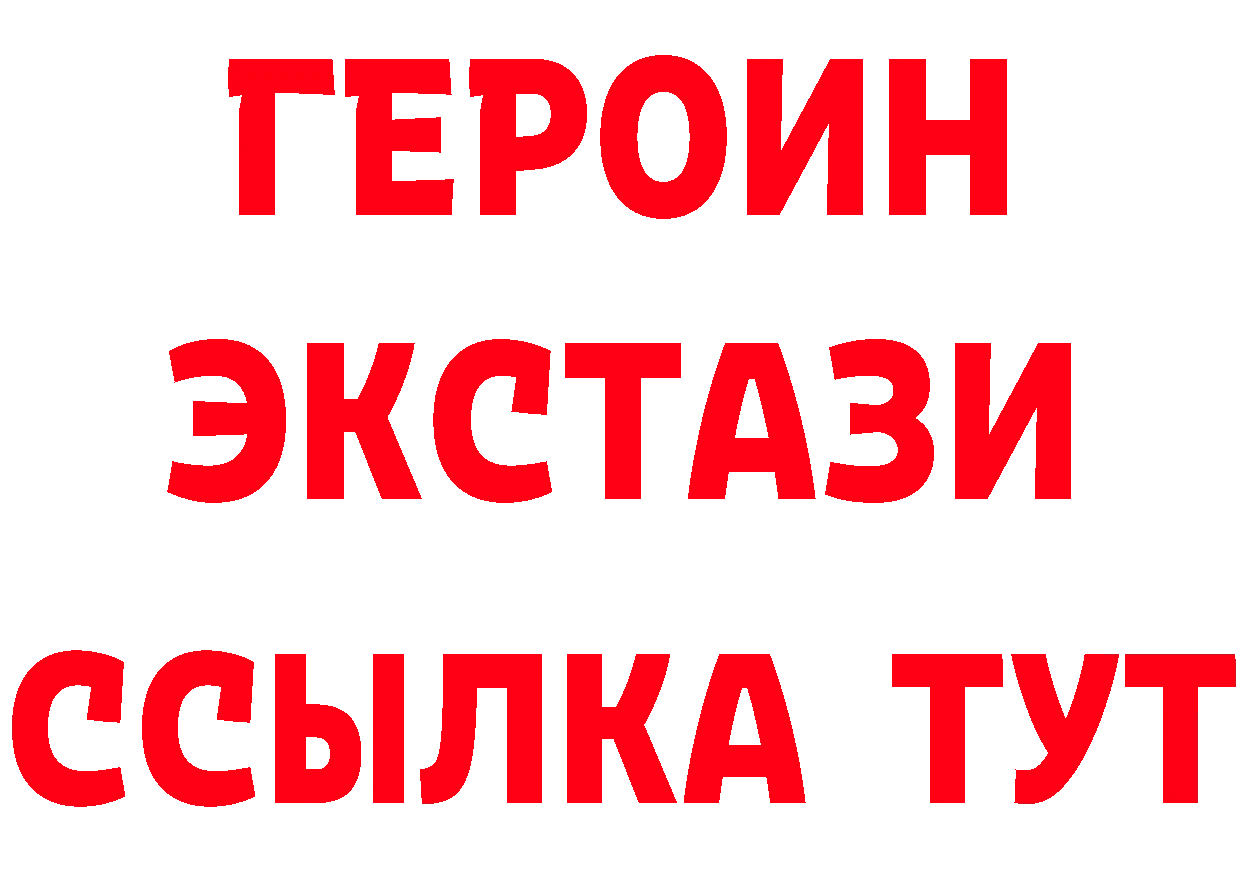 ГЕРОИН
ЭКСТАЗИ
ССЫЛКА ТУТ